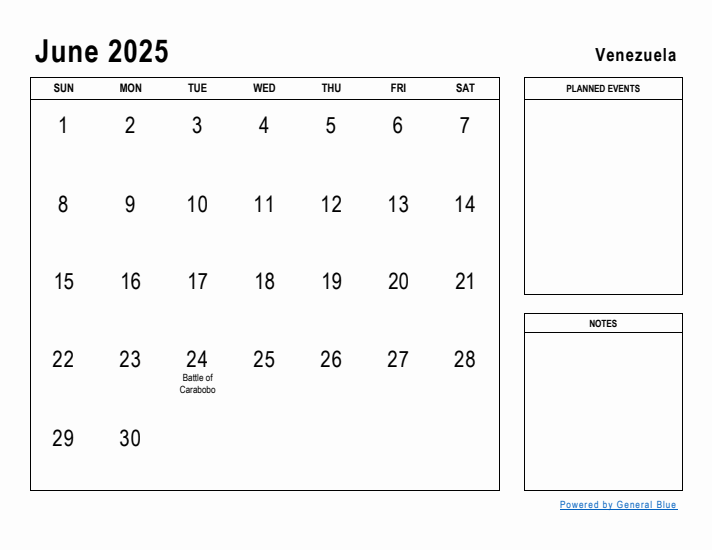 June 2025

Venezuela

| SUN | MON | TUE | WED | THU | FRI | SAT |
|---|---|---|---|---|---|---|
| 1 | 2 | 3 | 4 | 5 | 6 | 7 |
| 8 | 9 | 10 | 11 | 12 | 13 | 14 |
| 15 | 16 | 17 | 18 | 19 | 20 | 21 |
| 22 | 23 | 24 Battle of Carabobo | 25 | 26 | 27 | 28 |
| 29 | 30 | | | | | |

PLANNED EVENTS

NOTES

Powered by General Blue